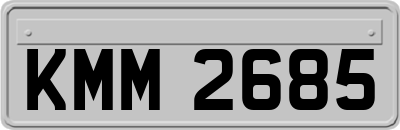 KMM 2685